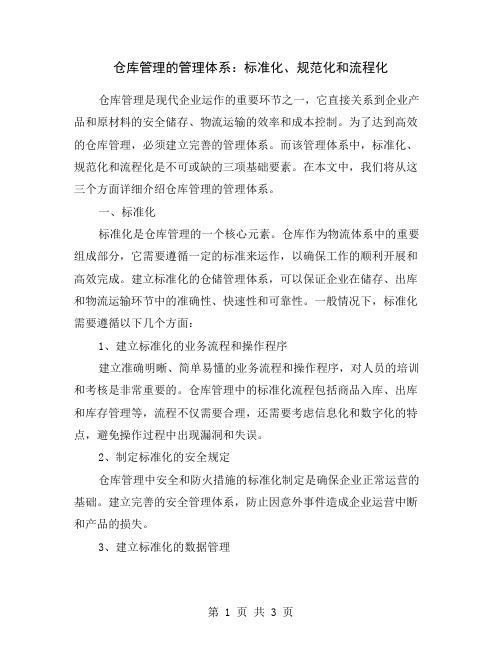 仓库管理的管理体系：标准化、规范化和流程化

仓库管理是现代企业运作的重要环节之一，它直接关系到企业产品和原材料的安全储存、物流运输的效率和成本控制。为了达到高效的仓库管理，必须建立完善的管理体系。而该管理体系中，标准化、规范化和流程化是不可或缺的三项基础要素。在本文中，我们将从这三个方面详细介绍仓库管理的管理体系。

一、标准化

标准化是仓库管理的一个核心元素。仓库作为物流体系中的重要组成部分，它需要遵循一定的标准来运作，以确保工作的顺利开展和高效完成。建立标准化的仓储管理体系，可以保证企业在储存、出库和物流运输环节中的准确性、快速性和可靠性。一般情况下，标准化需要遵循以下几个方面：

1、建立标准化的业务流程和操作程序

建立准确明晰、简单易懂的业务流程和操作程序，对人员的培训和考核是非常重要的。仓库管理中的标准化流程包括商品入库、出库和库存管理等，流程不仅需要合理，还需要考虑信息化和数字化的特点，避免操作过程中出现漏洞和失误。

2、制定标准化的安全规定

仓库管理中安全和防火措施的标准化制定是确保企业正常运营的基础。建立完善的安全管理体系，防止因意外事件造成企业运营中断和产品的损失。

3、建立标准化的数据管理

第 1 页 共 3 页